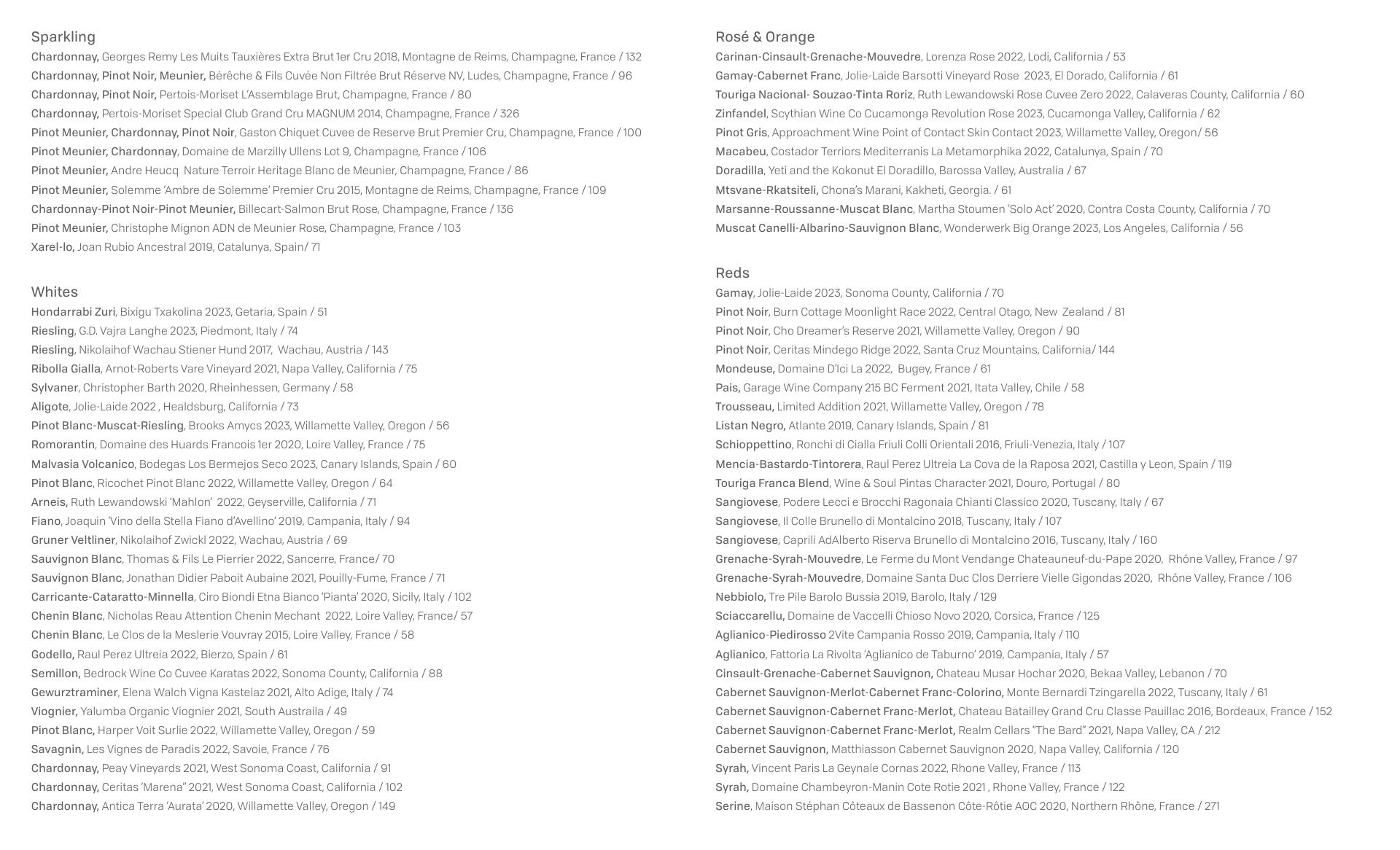 Sparkling
Chardonnay, Georges Remy Les Muits Tauxières Extra Brut 1er Cru 2018, Montagne de Reims, Champagne, France / 132
Chardonnay, Pinot Noir, Meunier, Bérêche & Fils Cuvée Non Filtrée Brut Réserve NV, Ludes, Champagne, France / 96
Chardonnay, Pinot Noir, Pertois-Moriset L'Assemblage Brut, Champagne, France / 80
Chardonnay, Pertois-Moriset Special Club Grand Cru MAGNUM 2014, Champagne, France / 326
Pinot Meunier, Chardonnay, Pinot Noir, Gaston Chiquet Cuvee de Reserve Brut Premier Cru, Champagne, France / 100
Pinot Meunier, Chardonnay, Domaine de Marzilly Ullens Lot 9, Champagne, France / 106
Pinot Meunier, Andre Heucq Nature Terroir Heritage Blanc de Meunier, Champagne, France / 86
Pinot Meunier, Solemme 'Ambre de Solemme' Premier Cru 2015, Montagne de Reims, Champagne, France / 109
Chardonnay-Pinot Noir-Pinot Meunier, Billecart-Salmon Brut Rose, Champagne, France / 136
Pinot Meunier, Christophe Mignon ADN de Meunier Rose, Champagne, France / 103
Xarel-lo, Joan Rubio Ancestral 2019, Catalunya, Spain/ 71

Whites
Hondarrabi Zuri, Bixigu Txakolina 2023, Getaria, Spain / 51
Riesling, G.D. Vajra Langhe 2023, Piedmont, Italy / 74
Riesling, Nikolaihof Wachau Stiener Hund 2017, Wachau, Austria / 143
Ribolla Gialla, Arnot-Roberts Vare Vineyard 2021, Napa Valley, California / 75
Sylvaner, Christopher Barth 2020, Rheinhessen, Germany / 58
Aligote, Jolie-Laide 2022 , Healdsburg, California / 73
Pinot Blanc-Muscat-Riesling, Brooks Amycs 2023, Willamette Valley, Oregon / 56
Romorantin, Domaine des Huards Francois 1er 2020, Loire Valley, France / 75
Malvasia Volcanico, Bodegas Los Bermejos Seco 2023, Canary Islands, Spain / 60
Pinot Blanc, Ricochet Pinot Blanc 2022, Willamette Valley, Oregon / 64
Arneis, Ruth Lewandowski 'Mahlon' 2022, Geyserville, California / 71
Fiano, Joaquin 'Vino della Stella Fiano d'Avellino' 2019, Campania, Italy / 94
Gruner Veltliner, Nikolaihof Zwickl 2022, Wachau, Austria / 69
Sauvignon Blanc, Thomas & Fils Le Pierrier 2022, Sancerre, France/ 70
Sauvignon Blanc, Jonathan Didier Paboit Aubaine 2021, Pouilly-Fume, France / 71
Carricante-Cataratto-Minnella, Ciro Biondi Etna Bianco 'Pianta' 2020, Sicily, Italy / 102
Chenin Blanc, Nicholas Reau Attention Chenin Mechant 2022, Loire Valley, France/ 57
Chenin Blanc, Le Clos de la Meslerie Vouvray 2015, Loire Valley, France / 58
Godello, Raul Perez Ultreia 2022, Bierzo, Spain / 61
Semillon, Bedrock Wine Co Cuvee Karatas 2022, Sonoma County, California / 88
Gewurztraminer, Elena Walch Vigna Kastelaz 2021, Alto Adige, Italy / 74
Viognier, Yalumba Organic Viognier 2021, South Austraila / 49
Pinot Blanc, Harper Voit Surlie 2022, Willamette Valley, Oregon / 59
Savagnin, Les Vignes de Paradis 2022, Savoie, France / 76
Chardonnay, Peay Vineyards 2021, West Sonoma Coast, California / 91
Chardonnay, Ceritas 'Marena" 2021, West Sonoma Coast, California / 102
Chardonnay, Antica Terra 'Aurata' 2020, Willamette Valley, Oregon / 149

Rosé & Orange
Carinan-Cinsault-Grenache-Mouvedre, Lorenza Rose 2022, Lodi, California / 53
Gamay-Cabernet Franc, Jolie-Laide Barsotti Vineyard Rose 2023, El Dorado, California / 61
Touriga Nacional- Souzao-Tinta Roriz, Ruth Lewandowski Rose Cuvee Zero 2022, Calaveras County, California / 60
Zinfandel, Scythian Wine Co Cucamonga Revolution Rose 2023, Cucamonga Valley, California / 62
Pinot Gris, Approachment Wine Point of Contact Skin Contact 2023, Willamette Valley, Oregon/ 56
Macabeu, Costador Terriors Mediterranis La Metamorphika 2022, Catalunya, Spain / 70
Doradilla, Yeti and the Kokonut El Doradillo, Barossa Valley, Australia / 67
Mtsvane-Rkatsiteli, Chona's Marani, Kakheti, Georgia. / 61
Marsanne-Roussanne-Muscat Blanc, Martha Stoumen 'Solo Act' 2020, Contra Costa County, California / 70
Muscat Canelli-Albarino-Sauvignon Blanc, Wonderwerk Big Orange 2023, Los Angeles, California / 56

Reds
Gamay, Jolie-Laide 2023, Sonoma County, California / 70
Pinot Noir, Burn Cottage Moonlight Race 2022, Central Otago, New Zealand / 81
Pinot Noir, Cho Dreamer's Reserve 2021, Willamette Valley, Oregon / 90
Pinot Noir, Ceritas Mindego Ridge 2022, Santa Cruz Mountains, California/ 144
Mondeuse, Domaine D'Ici La 2022, Bugey, France / 61
Pais, Garage Wine Company 215 BC Ferment 2021, Itata Valley, Chile / 58
Trousseau, Limited Addition 2021, Willamette Valley, Oregon / 78
Listan Negro, Atlante 2019, Canary Islands, Spain / 81
Schioppettino, Ronchi di Cialla Friuli Colli Orientali 2016, Friuli-Venezia, Italy / 107
Mencia-Bastardo-Tintorera, Raul Perez Ultreia La Cova de la Raposa 2021, Castilla y Leon, Spain / 119
Touriga Franca Blend, Wine & Soul Pintas Character 2021, Douro, Portugal / 80
Sangiovese, Podere Lecci e Brocchi Ragonaia Chianti Classico 2020, Tuscany, Italy / 67
Sangiovese, Il Colle Brunello di Montalcino 2018, Tuscany, Italy / 107
Sangiovese, Caprili AdAlberto Riserva Brunello di Montalcino 2016, Tuscany, Italy / 160
Grenache-Syrah-Mouvedre, Le Ferme du Mont Vendange Chateauneuf-du-Pape 2020, Rhône Valley, France / 97
Grenache-Syrah-Mouvedre, Domaine Santa Duc Clos Derriere Vielle Gigondas 2020, Rhône Valley, France / 106
Nebbiolo, Tre Pile Barolo Bussia 2019, Barolo, Italy / 129
Sciaccarellu, Domaine de Vaccelli Chioso Novo 2020, Corsica, France / 125
Aglianico-Piedirosso 2Vite Campania Rosso 2019, Campania, Italy / 110
Aglianico, Fattoria La Rivolta 'Aglianico de Taburno' 2019, Campania, Italy / 57
Cinsault-Grenache-Cabernet Sauvignon, Chateau Musar Hochar 2020, Bekaa Valley, Lebanon / 70
Cabernet Sauvignon-Merlot-Cabernet Franc-Colorino, Monte Bernardi Tzingarella 2022, Tuscany, Italy / 61
Cabernet Sauvignon-Cabernet Franc-Merlot, Chateau Batailley Grand Cru Classe Pauillac 2016, Bordeaux, France / 152
Cabernet Sauvignon-Cabernet Franc-Merlot, Realm Cellars "The Bard" 2021, Napa Valley, CA / 212
Cabernet Sauvignon, Matthiasson Cabernet Sauvignon 2020, Napa Valley, California / 120
Syrah, Vincent Paris La Geynale Cornas 2022, Rhone Valley, France / 113
Syrah, Domaine Chambeyron-Manin Cote Rotie 2021 , Rhone Valley, France / 122
Serine, Maison Stéphan Côteaux de Bassenon Côte-Rôtie AOC 2020, Northern Rhône, France / 271